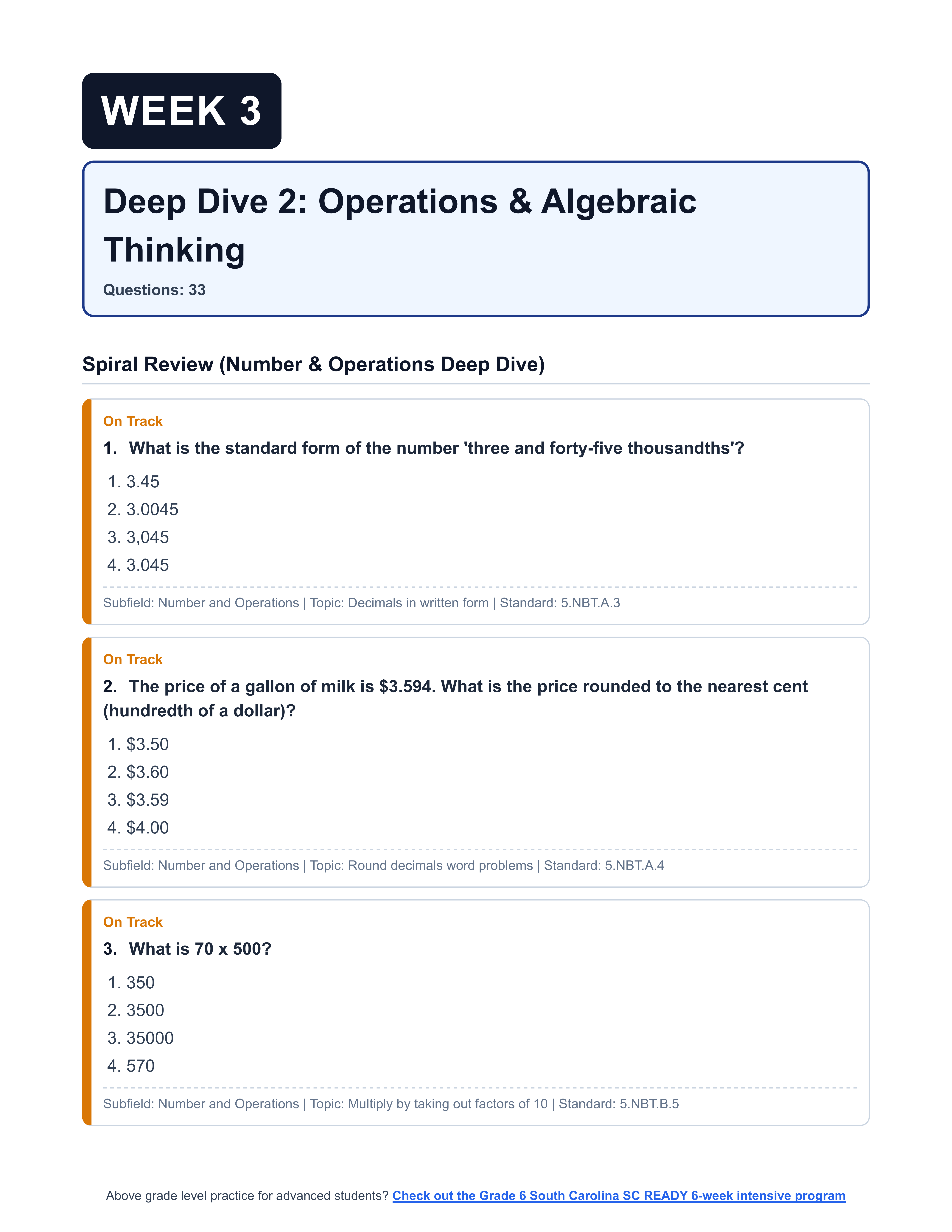 WEEK 3

Deep Dive 2: Operations & Algebraic Thinking

Questions: 33

Spiral Review (Number & Operations Deep Dive)

On Track

1. What is the standard form of the number 'three and forty-five thousandths'?

1. 3.45
2. 3.0045
3. 3,045
4. 3.045

Subfield: Number and Operations | Topic: Decimals in written form | Standard: 5.NBT.A.3

On Track

2. The price of a gallon of milk is $3.594. What is the price rounded to the nearest cent (hundredth of a dollar)?

1. $3.50
2. $3.60
3. $3.59
4. $4.00

Subfield: Number and Operations | Topic: Round decimals word problems | Standard: 5.NBT.A.4

On Track

3. What is 70 x 500?

1. 350
2. 3500
3. 35000
4. 570

Subfield: Number and Operations | Topic: Multiply by taking out factors of 10 | Standard: 5.NBT.B.5

Above grade level practice for advanced students? Check out the Grade 6 South Carolina SC READY 6-week intensive program